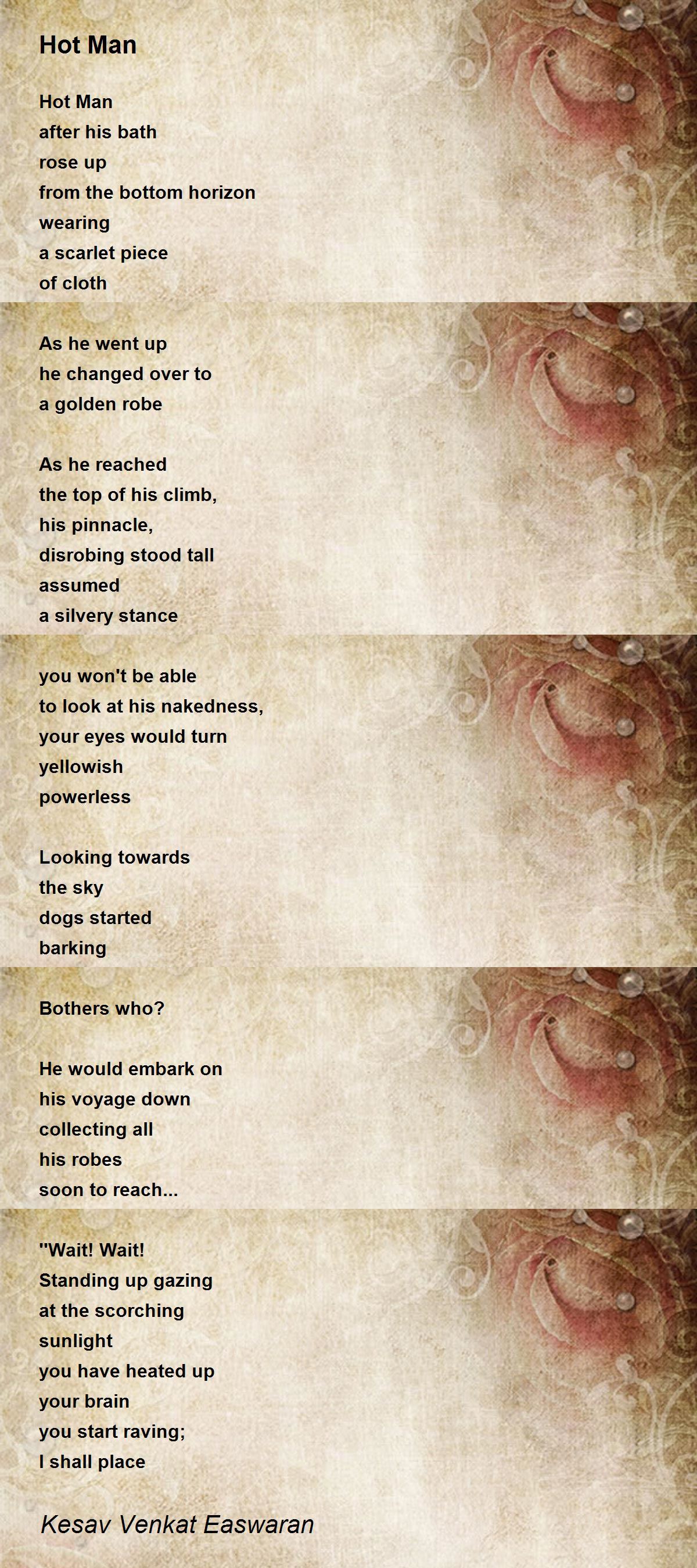 Hot Man

Hot Man
after his bath
rose up
from the bottom horizon
wearing
a scarlet piece
of cloth

As he went up
he changed over to
a golden robe

As he reached
the top of his climb,
his pinnacle,
disrobing stood tall
assumed
a silvery stance

you won't be able
to look at his nakedness,
your eyes would turn
yellowish
powerless

Looking towards
the sky
dogs started
barking

Bothers who?

He would embark on
his voyage down
collecting all
his robes
soon to reach...

"Wait! Wait!
Standing up gazing
at the scorching
sunlight
you have heated up
your brain
you start raving;
I shall place

Kesav Venkat Easwaran